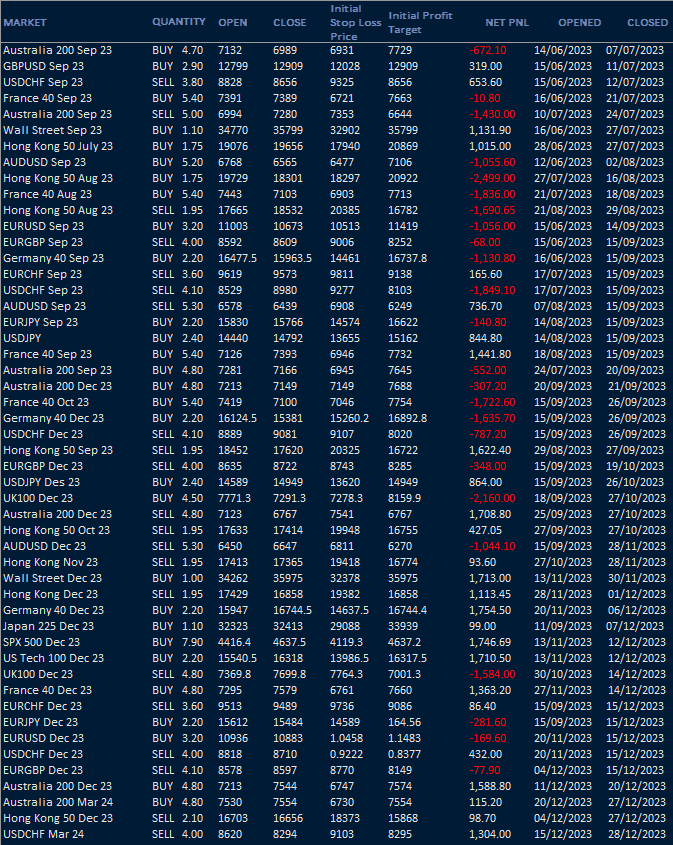 | MARKET | QUANTITY | | OPEN | CLOSE | Initial Stop Loss Price | Initial Profit Target | NET PNL | OPENED | CLOSED |
|---|---|---|---|---|---|---|---|---|---|
| Australia 200 Sep 23 | BUY | 4.70 | 7132 | 6989 | 6931 | 7729 | -672.10 | 14/06/2023 | 07/07/2023 |
| GBPUSD Sep 23 | BUY | 2.90 | 12799 | 12909 | 12028 | 12909 | 319.00 | 15/06/2023 | 11/07/2023 |
| USDCHF Sep 23 | SELL | 3.80 | 8828 | 8656 | 9325 | 8656 | 653.60 | 15/06/2023 | 12/07/2023 |
| France 40 Sep 23 | BUY | 5.40 | 7391 | 7389 | 6721 | 7663 | -10.80 | 16/06/2023 | 21/07/2023 |
| Australia 200 Sep 23 | SELL | 5.00 | 6994 | 7280 | 7353 | 6644 | -1,430.00 | 10/07/2023 | 24/07/2023 |
| Wall Street Sep 23 | BUY | 1.10 | 34770 | 35799 | 32902 | 35799 | 1,131.90 | 16/06/2023 | 27/07/2023 |
| Hong Kong 50 July 23 | BUY | 1.75 | 19076 | 19656 | 17940 | 20869 | 1,015.00 | 28/06/2023 | 27/07/2023 |
| AUDUSD Sep 23 | BUY | 5.20 | 6768 | 6565 | 6477 | 7106 | -1,055.60 | 12/06/2023 | 02/08/2023 |
| Hong Kong 50 Aug 23 | BUY | 1.75 | 19729 | 18301 | 18297 | 20922 | -2,499.00 | 27/07/2023 | 16/08/2023 |
| France 40 Aug 23 | BUY | 5.40 | 7443 | 7103 | 6903 | 7713 | -1,836.00 | 21/07/2023 | 18/08/2023 |
| Hong Kong 50 Aug 23 | SELL | 1.95 | 17665 | 18532 | 20385 | 16782 | -1,690.65 | 21/08/2023 | 29/08/2023 |
| EURUSD Sep 23 | BUY | 3.20 | 11003 | 10673 | 10513 | 11419 | -1,056.00 | 15/06/2023 | 14/09/2023 |
| EURGBP Sep 23 | SELL | 4.00 | 8592 | 8609 | 9006 | 8252 | -68.00 | 15/06/2023 | 15/09/2023 |
| Germany 40 Sep 23 | BUY | 2.20 | 16477.5 | 15963.5 | 14461 | 16737.8 | -1,130.80 | 16/06/2023 | 15/09/2023 |
| EURCHF Sep 23 | SELL | 3.60 | 9619 | 9573 | 9811 | 9138 | 165.60 | 17/07/2023 | 15/09/2023 |
| USDCHF Sep 23 | SELL | 4.10 | 8529 | 8980 | 9277 | 8103 | -1,849.10 | 17/07/2023 | 15/09/2023 |
| AUDUSD Sep 23 | SELL | 5.30 | 6578 | 6439 | 6908 | 6249 | 736.70 | 07/08/2023 | 15/09/2023 |
| EURJPY Sep 23 | BUY | 2.20 | 15830 | 15766 | 14574 | 16622 | -140.80 | 14/08/2023 | 15/09/2023 |
| USDJPY | BUY | 2.40 | 14440 | 14792 | 13655 | 15162 | 844.80 | 14/08/2023 | 15/09/2023 |
| France 40 Sep 23 | BUY | 5.40 | 7126 | 7393 | 6946 | 7732 | 1,441.80 | 18/08/2023 | 15/09/2023 |
| Australia 200 Sep 23 | BUY | 4.80 | 7281 | 7166 | 6945 | 7645 | -552.00 | 24/07/2023 | 20/09/2023 |
| Australia 200 Dec 23 | BUY | 4.80 | 7213 | 7149 | 7149 | 7688 | -307.20 | 20/09/2023 | 21/09/2023 |
| France 40 Oct 23 | BUY | 5.40 | 7419 | 7100 | 7046 | 7754 | -1,722.60 | 15/09/2023 | 26/09/2023 |
| Germany 40 Dec 23 | BUY | 2.20 | 16124.5 | 15381 | 15260.2 | 16892.8 | -1,635.70 | 15/09/2023 | 26/09/2023 |
| USDCHF Dec 23 | SELL | 4.10 | 8889 | 9081 | 9107 | 8020 | -787.20 | 15/09/2023 | 26/09/2023 |
| Hong Kong 50 Sep 23 | SELL | 1.95 | 18452 | 17620 | 20325 | 16722 | 1,622.40 | 29/08/2023 | 27/09/2023 |
| EURGBP Dec 23 | SELL | 4.00 | 8635 | 8722 | 8743 | 8285 | -348.00 | 15/09/2023 | 19/10/2023 |
| USDJPY Des 23 | BUY | 2.40 | 14589 | 14949 | 13620 | 14949 | 864.00 | 15/09/2023 | 26/10/2023 |
| UK100 Dec 23 | BUY | 4.50 | 7771.3 | 7291.3 | 7278.3 | 8159.9 | -2,160.00 | 18/09/2023 | 27/10/2023 |
| Australia 200 Dec 23 | SELL | 4.80 | 7123 | 6767 | 7541 | 6767 | 1,708.80 | 25/09/2023 | 27/10/2023 |
| Hong Kong 50 Oct 23 | SELL | 1.95 | 17633 | 17414 | 19948 | 16755 | 427.05 | 27/09/2023 | 27/10/2023 |
| AUDUSD Dec 23 | SELL | 5.30 | 6450 | 6647 | 6811 | 6270 | -1,044.10 | 15/09/2023 | 28/11/2023 |
| Hong Kong Nov 23 | SELL | 1.95 | 17413 | 17365 | 19418 | 16774 | 93.60 | 27/10/2023 | 28/11/2023 |
| Wall Street Dec 23 | BUY | 1.00 | 34262 | 35975 | 32378 | 35975 | 1,713.00 | 13/11/2023 | 30/11/2023 |
| Hong Kong Dec 23 | SELL | 1.95 | 17429 | 16858 | 19382 | 16858 | 1,113.45 | 28/11/2023 | 01/12/2023 |
| Germany 40 Dec 23 | BUY | 2.20 | 15947 | 16744.5 | 14637.5 | 16744.4 | 1,754.50 | 20/11/2023 | 06/12/2023 |
| Japan 225 Dec 23 | BUY | 1.10 | 32323 | 32413 | 29088 | 33939 | 99.00 | 11/09/2023 | 07/12/2023 |
| SPX 500 Dec 23 | BUY | 7.90 | 4416.4 | 4637.5 | 4119.3 | 4637.2 | 1,746.69 | 13/11/2023 | 12/12/2023 |
| US Tech 100 Dec 23 | BUY | 2.20 | 15540.5 | 16318 | 13986.5 | 16317.5 | 1,710.50 | 13/11/2023 | 12/12/2023 |
| UK100 Dec 23 | SELL | 4.80 | 7369.8 | 7699.8 | 7764.3 | 7001.3 | -1,584.00 | 30/10/2023 | 14/12/2023 |
| France 40 Dec 23 | BUY | 4.80 | 7295 | 7579 | 6761 | 7660 | 1,363.20 | 27/11/2023 | 14/12/2023 |
| EURCHF Dec 23 | SELL | 3.60 | 9513 | 9489 | 9736 | 9086 | 86.40 | 15/09/2023 | 15/12/2023 |
| EURJPY Dec 23 | BUY | 2.20 | 15612 | 15484 | 14589 | 164.56 | -281.60 | 15/09/2023 | 15/12/2023 |
| EURUSD Dec 23 | BUY | 3.20 | 10936 | 10883 | 1.0458 | 1.1483 | -169.60 | 20/11/2023 | 15/12/2023 |
| USDCHF Dec 23 | SELL | 4.00 | 8818 | 8710 | 0.9222 | 0.8377 | 432.00 | 20/11/2023 | 15/12/2023 |
| EURGBP Dec 23 | SELL | 4.10 | 8578 | 8597 | 8770 | 8149 | -77.90 | 04/12/2023 | 15/12/2023 |
| Australia 200 Dec 23 | BUY | 4.80 | 7213 | 7544 | 6747 | 7574 | 1,588.80 | 11/12/2023 | 20/12/2023 |
| Australia 200 Mar 24 | BUY | 4.80 | 7530 | 7554 | 6730 | 7554 | 115.20 | 20/12/2023 | 27/12/2023 |
| Hong Kong 50 Dec 23 | SELL | 2.10 | 16703 | 16656 | 18373 | 15868 | 98.70 | 04/12/2023 | 27/12/2023 |
| USDCHF Mar 24 | SELL | 4.00 | 8620 | 8294 | 9103 | 8295 | 1,304.00 | 15/12/2023 | 28/12/2023 |